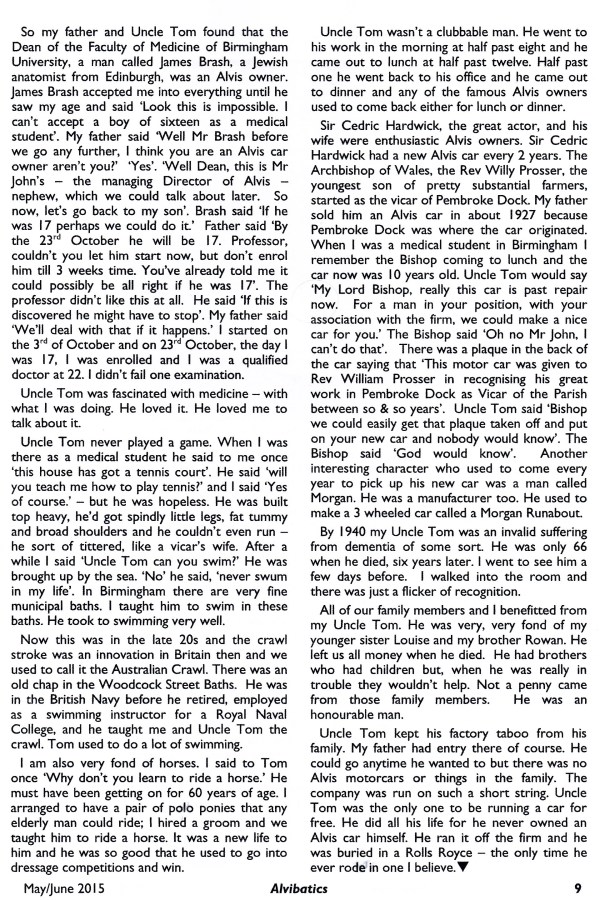 So my father and Uncle Tom found that the Dean of the Faculty of Medicine of Birmingham University, a man called James Brash, a Jewish anatomist from Edinburgh, was an Alvis owner. James Brash accepted me into everything until he saw my age and said 'Look this is impossible. I can't accept a boy of sixteen as a medical student'. My father said 'Well Mr Brash before we go any further, I think you are an Alvis car owner aren't you?' 'Yes'. 'Well Dean, this is Mr John's – the managing Director of Alvis – nephew, which we could talk about later. So now, let's go back to my son'. Brash said 'If he was 17 perhaps we could do it.' Father said 'By the 23$^{rd}$ October he will be 17. Professor, couldn't you let him start now, but don't enrol him till 3 weeks time. You've already told me it could possibly be all right if he was 17'. The professor didn't like this at all. He said 'If this is discovered he might have to stop'. My father said 'We'll deal with that if it happens.' I started on the 3$^{rd}$ of October and on 23$^{rd}$ October, the day I was 17, I was enrolled and I was a qualified doctor at 22. I didn't fail one examination.

Uncle Tom was fascinated with medicine – with what I was doing. He loved it. He loved me to talk about it.

Uncle Tom never played a game. When I was there as a medical student he said to me once 'this house has got a tennis court'. He said 'will you teach me how to play tennis?' and I said 'Yes of course.' – but he was hopeless. He was built top heavy, he'd got spindly little legs, fat tummy and broad shoulders and he couldn't even run – he sort of tittered, like a vicar's wife. After a while I said 'Uncle Tom can you swim?' He was brought up by the sea. 'No' he said, 'never swum in my life'. In Birmingham there are very fine municipal baths. I taught him to swim in these baths. He took to swimming very well.

Now this was in the late 20s and the crawl stroke was an innovation in Britain then and we used to call it the Australian Crawl. There was an old chap in the Woodcock Street Baths. He was in the British Navy before he retired, employed as a swimming instructor for a Royal Naval College, and he taught me and Uncle Tom the crawl. Tom used to do a lot of swimming.

I am also very fond of horses. I said to Tom once 'Why don't you learn to ride a horse.' He must have been getting on for 60 years of age. I arranged to have a pair of polo ponies that any elderly man could ride; I hired a groom and we taught him to ride a horse. It was a new life to him and he was so good that he used to go into dressage competitions and win.

Uncle Tom wasn't a clubbable man. He went to his work in the morning at half past eight and he came out to lunch at half past twelve. Half past one he went back to his office and he came out to dinner and any of the famous Alvis owners used to come back either for lunch or dinner.

Sir Cedric Hardwick, the great actor, and his wife were enthusiastic Alvis owners. Sir Cedric Hardwick had a new Alvis car every 2 years. The Archbishop of Wales, the Rev Willy Prosser, the youngest son of pretty substantial farmers, started as the vicar of Pembroke Dock. My father sold him an Alvis car in about 1927 because Pembroke Dock was where the car originated. When I was a medical student in Birmingham I remember the Bishop coming to lunch and the car now was 10 years old. Uncle Tom would say 'My Lord Bishop, really this car is past repair now. For a man in your position, with your association with the firm, we could make a nice car for you.' The Bishop said 'Oh no Mr John, I can't do that'. There was a plaque in the back of the car saying that 'This motor car was given to Rev William Prosser in recognising his great work in Pembroke Dock as Vicar of the Parish between so & so years'. Uncle Tom said 'Bishop we could easily get that plaque taken off and put on your new car and nobody would know'. The Bishop said 'God would know'. Another interesting character who used to come every year to pick up his new car was a man called Morgan. He was a manufacturer too. He used to make a 3 wheeled car called a Morgan Runabout.

By 1940 my Uncle Tom was an invalid suffering from dementia of some sort. He was only 66 when he died, six years later. I went to see him a few days before. I walked into the room and there was just a flicker of recognition.

All of our family members and I benefitted from my Uncle Tom. He was very, very fond of my younger sister Louise and my brother Rowan. He left us all money when he died. He had brothers who had children but, when he was really in trouble they wouldn't help. Not a penny came from those family members. He was an honourable man.

Uncle Tom kept his factory taboo from his family. My father had entry there of course. He could go anytime he wanted to but there was no Alvis motorcars or things in the family. The company was run on such a short string. Uncle Tom was the only one to be running a car for free. He did all his life for he never owned an Alvis car himself. He ran it off the firm and he was buried in a Rolls Royce – the only time he ever rode in one I believe.▼

May/June 2015 Alvibatics 9